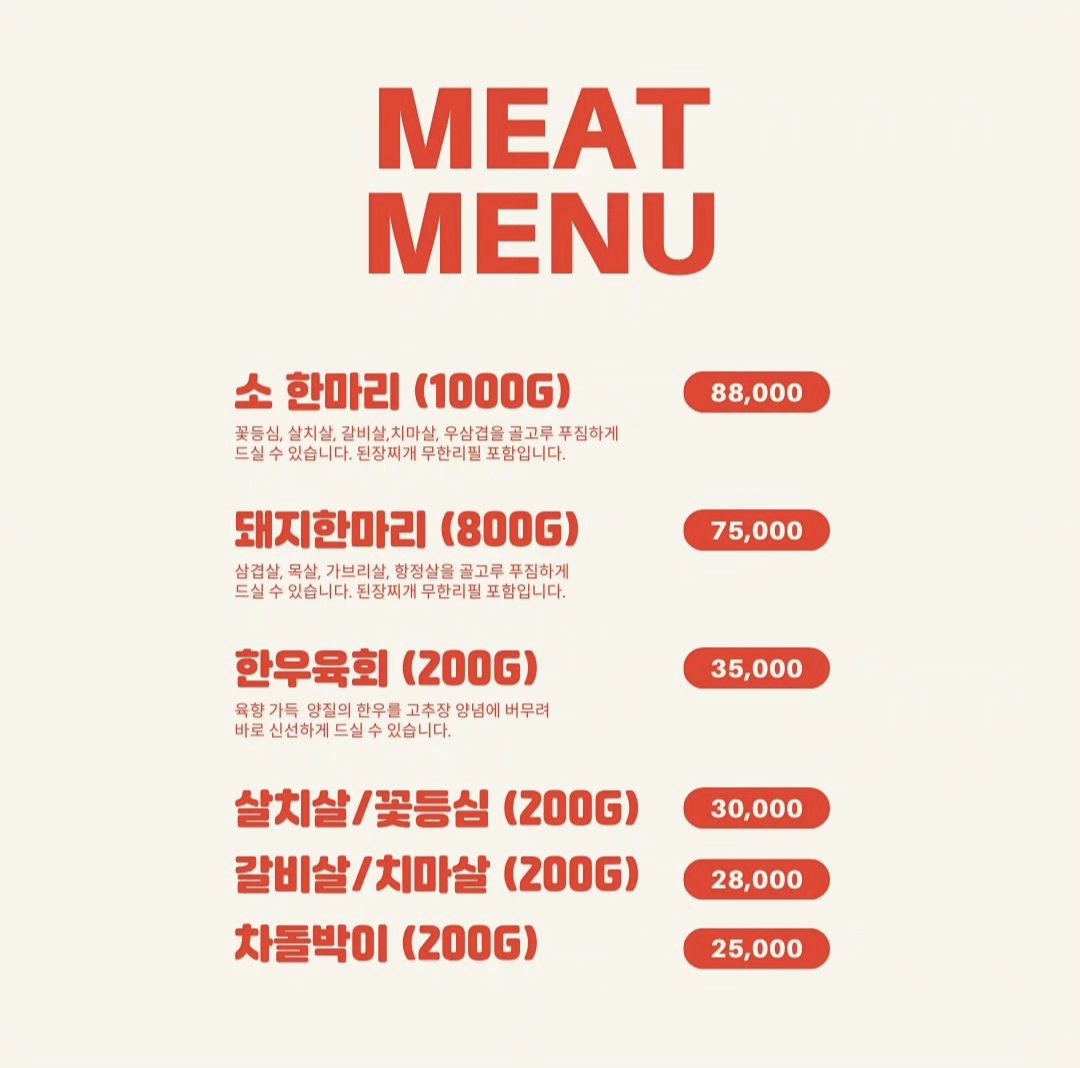 MEAT
MENU

소 한마리 (1000G)
88,000

꽃등심, 살치살, 갈비살,치마살, 우삼겹을 골고루 푸짐하게 드실 수 있습니다. 된장찌개 무한리필 포함입니다.

돼지한마리 (800G)
75,000

삼겹살, 목살, 가브리살, 항정살을 골고루 푸짐하게 드실 수 있습니다. 된장찌개 무한리필 포함입니다.

한우육회 (200G)
35,000

육향 가득 양질의 한우를 고추장 양념에 버무려 바로 신선하게 드실 수 있습니다.

살치살/꽃등심 (200G)
30,000

갈비살/치마살 (200G)
28,000

차돌박이 (200G)
25,000